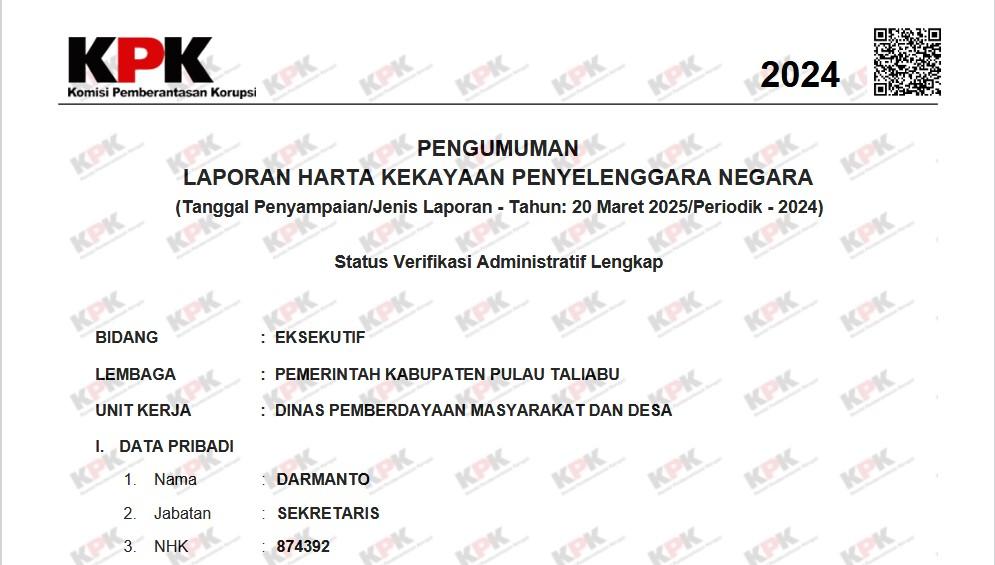 KPK
Komisi Pemberantasan Korupsi

2024

PENGUMUMAN
LAPORAN HARTA KEKAYAAN PENYELENGGARA NEGARA
(Tanggal Penyampaian/Jenis Laporan - Tahun: 20 Maret 2025/Periodik - 2024)

Status Verifikasi Administratif Lengkap

BIDANG : EKSEKUTIF
LEMBAGA : PEMERINTAH KABUPATEN PULAU TALIABU
UNIT KERJA : DINAS PEMBERDAYAAN MASYARAKAT DAN DESA

I. DATA PRIBADI
1. Nama : DARMANTO
2. Jabatan : SEKRETARIS
3. NHK : 874392

KPK